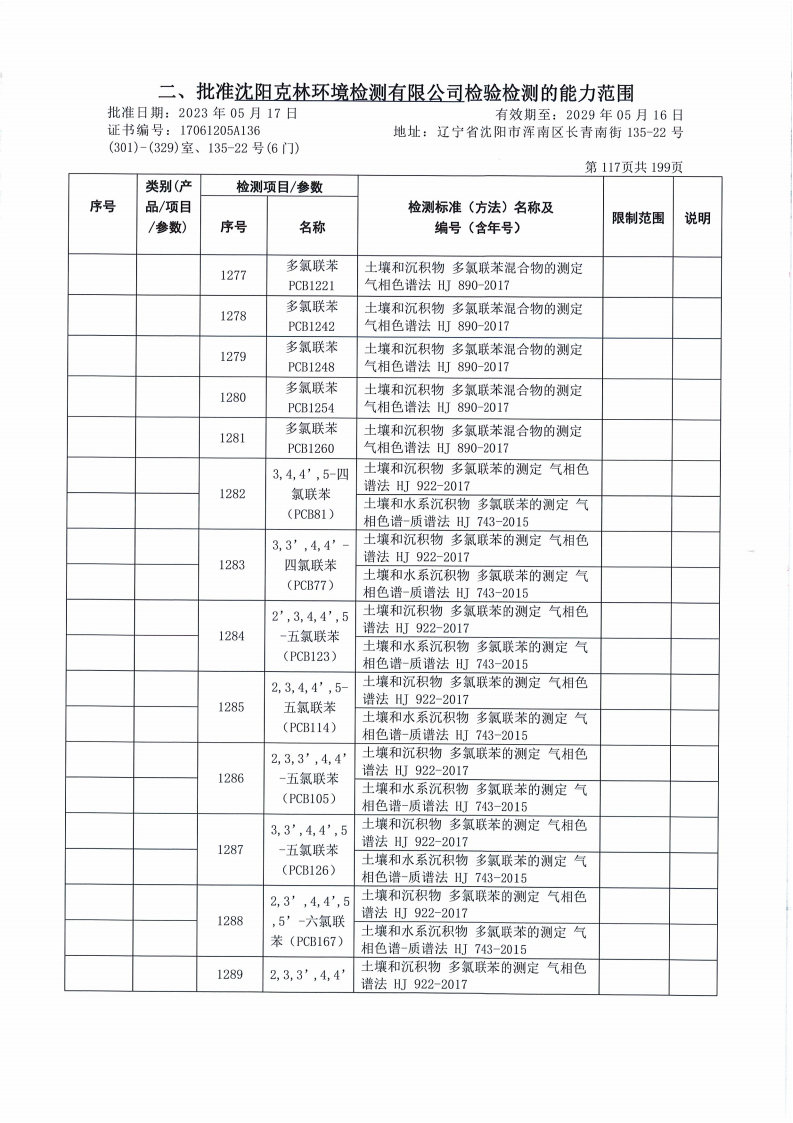 二、批准沈阳克林环境检测有限公司检验检测的能力范围

批准日期：2023 年 05 月 17 日　　　　有效期至：2029 年 05 月 16 日
证书编号：17061205A136　　　　地址：辽宁省沈阳市浑南区长青南街 135-22 号 (301)-(329)室、135-22 号(6 门)

第 117页共 199页

| 序号 | 类别(产品/项目/参数) | 检测项目/参数 序号 | 检测项目/参数 名称 | 检测标准（方法）名称及编号（含年号） | 限制范围 | 说明 |
|---|---|---|---|---|---|---|
| | | 1277 | 多氯联苯 PCB1221 | 土壤和沉积物 多氯联苯混合物的测定 气相色谱法 HJ 890-2017 | | |
| | | 1278 | 多氯联苯 PCB1242 | 土壤和沉积物 多氯联苯混合物的测定 气相色谱法 HJ 890-2017 | | |
| | | 1279 | 多氯联苯 PCB1248 | 土壤和沉积物 多氯联苯混合物的测定 气相色谱法 HJ 890-2017 | | |
| | | 1280 | 多氯联苯 PCB1254 | 土壤和沉积物 多氯联苯混合物的测定 气相色谱法 HJ 890-2017 | | |
| | | 1281 | 多氯联苯 PCB1260 | 土壤和沉积物 多氯联苯混合物的测定 气相色谱法 HJ 890-2017 | | |
| | | 1282 | 3,4,4’,5-四氯联苯（PCB81） | 土壤和沉积物 多氯联苯的测定 气相色谱法 HJ 922-2017 | | |
| | | | | 土壤和水系沉积物 多氯联苯的测定 气相色谱-质谱法 HJ 743-2015 | | |
| | | 1283 | 3,3’,4,4’-四氯联苯（PCB77） | 土壤和沉积物 多氯联苯的测定 气相色谱法 HJ 922-2017 | | |
| | | | | 土壤和水系沉积物 多氯联苯的测定 气相色谱-质谱法 HJ 743-2015 | | |
| | | 1284 | 2’,3,4,4’,5-五氯联苯（PCB123） | 土壤和沉积物 多氯联苯的测定 气相色谱法 HJ 922-2017 | | |
| | | | | 土壤和水系沉积物 多氯联苯的测定 气相色谱-质谱法 HJ 743-2015 | | |
| | | 1285 | 2,3,4,4’,5-五氯联苯（PCB114） | 土壤和沉积物 多氯联苯的测定 气相色谱法 HJ 922-2017 | | |
| | | | | 土壤和水系沉积物 多氯联苯的测定 气相色谱-质谱法 HJ 743-2015 | | |
| | | 1286 | 2,3,3’,4,4’-五氯联苯（PCB105） | 土壤和沉积物 多氯联苯的测定 气相色谱法 HJ 922-2017 | | |
| | | | | 土壤和水系沉积物 多氯联苯的测定 气相色谱-质谱法 HJ 743-2015 | | |
| | | 1287 | 3,3’,4,4’,5-五氯联苯（PCB126） | 土壤和沉积物 多氯联苯的测定 气相色谱法 HJ 922-2017 | | |
| | | | | 土壤和水系沉积物 多氯联苯的测定 气相色谱-质谱法 HJ 743-2015 | | |
| | | 1288 | 2,3’,4,4’,5,5’-六氯联苯（PCB167） | 土壤和沉积物 多氯联苯的测定 气相色谱法 HJ 922-2017 | | |
| | | | | 土壤和水系沉积物 多氯联苯的测定 气相色谱-质谱法 HJ 743-2015 | | |
| | | 1289 | 2,3,3’,4,4’ | 土壤和沉积物 多氯联苯的测定 气相色谱法 HJ 922-2017 | | |